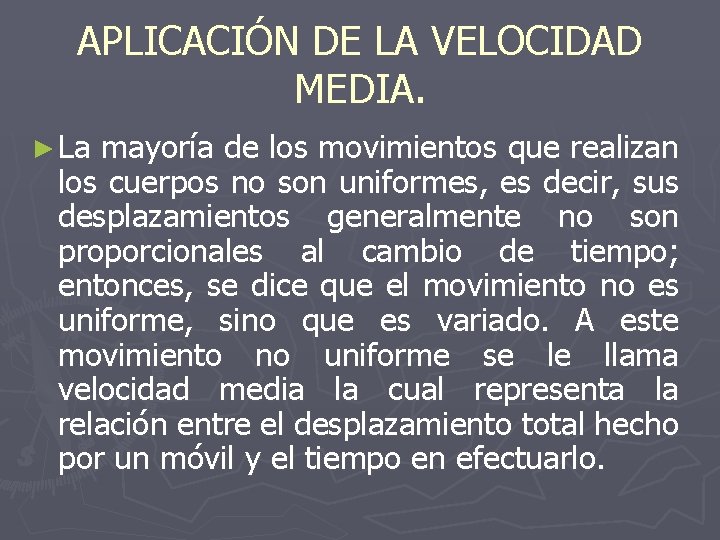 APLICACIÓN DE LA VELOCIDAD MEDIA.

► La mayoría de los movimientos que realizan los cuerpos no son uniformes, es decir, sus desplazamientos generalmente no son proporcionales al cambio de tiempo; entonces, se dice que el movimiento no es uniforme, sino que es variado. A este movimiento no uniforme se le llama velocidad media la cual representa la relación entre el desplazamiento total hecho por un móvil y el tiempo en efectuarlo.